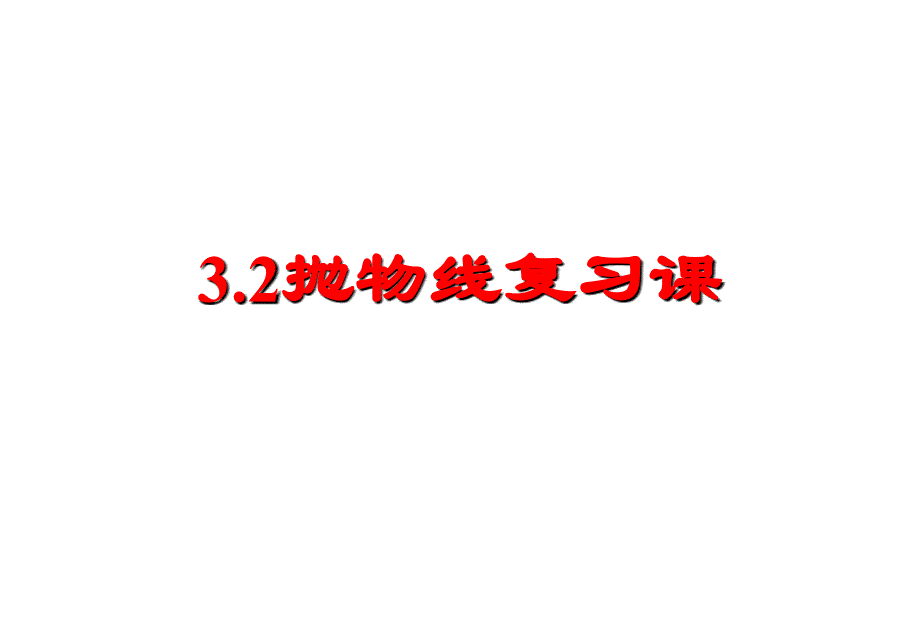 3.2抛物线复习课